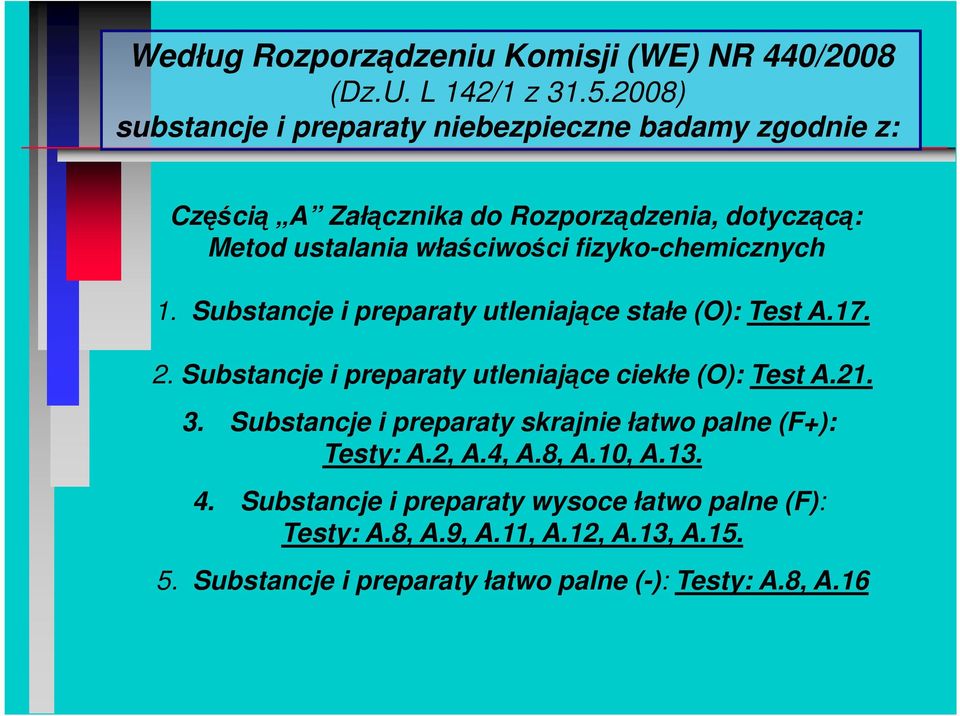 Według Rozporządzeniu Komisji (WE) NR 440/2008 (Dz.U. L 142/1 z 31.5.2008) substancje i preparaty niebezpieczne badamy zgodnie z:

Częścią „A” Załącznika do Rozporządzenia, dotyczącą: Metod ustalania właściwości fizyko-chemicznych

1. Substancje i preparaty utleniające stałe (O): Test A.17.

2. Substancje i preparaty utleniające ciekłe (O): Test A.21.

3. Substancje i preparaty skrajnie łatwo palne (F+): Testy: A.2, A.4, A.8, A.10, A.13.

4. Substancje i preparaty wysoce łatwo palne (F): Testy: A.8, A.9, A.11, A.12, A.13, A.15.

5. Substancje i preparaty łatwo palne (-): Testy: A.8, A.16